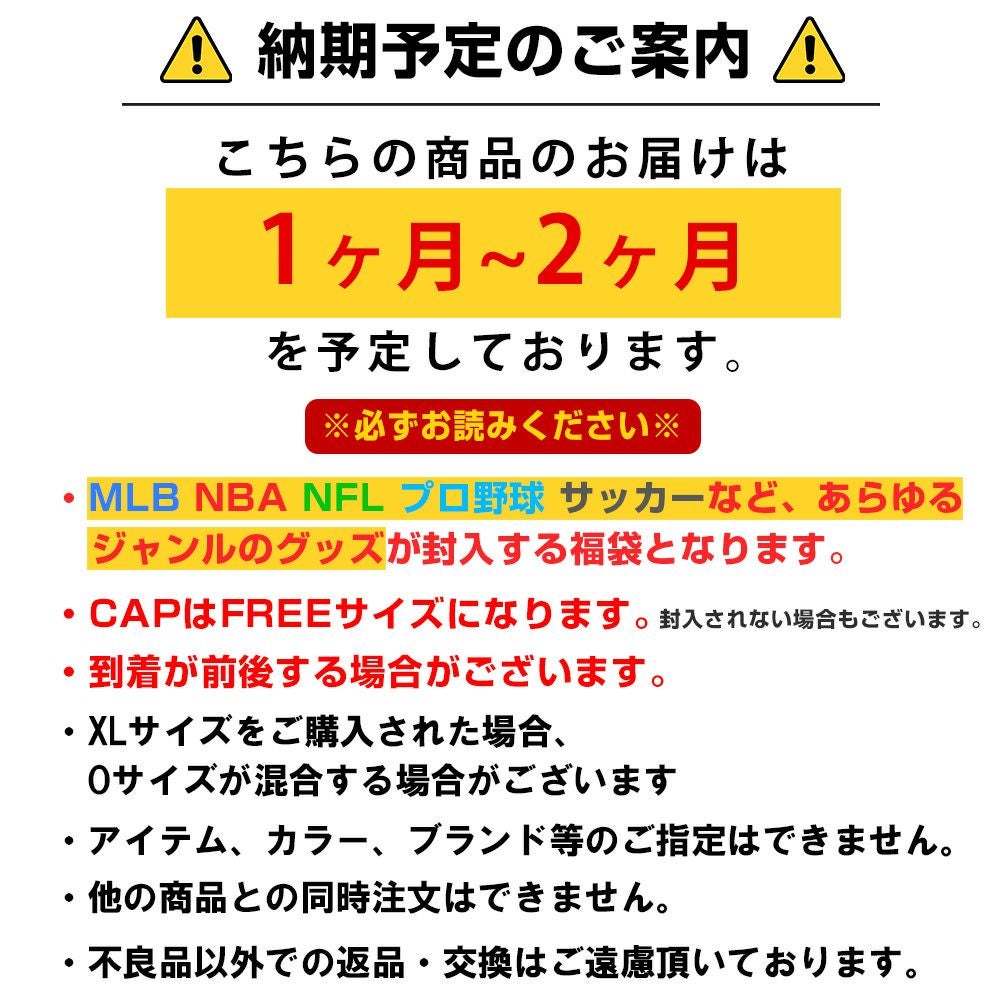 納期予定のご案内

こちらの商品のお届けは

1ヶ月~2ヶ月

を予定しております。

※必ずお読みください※

• MLB NBA NFL プロ野球 サッカーなど、あらゆるジャンルのグッズが封入する福袋となります。

• CAPはFREEサイズになります。封入されない場合もございます。

• 到着が前後する場合がございます。

• XLサイズをご購入された場合、
Oサイズが混合する場合がございます

• アイテム、カラー、ブランド等のご指定はできません。

• 他の商品との同時注文はできません。

• 不良品以外での返品・交換はご遠慮頂いております。